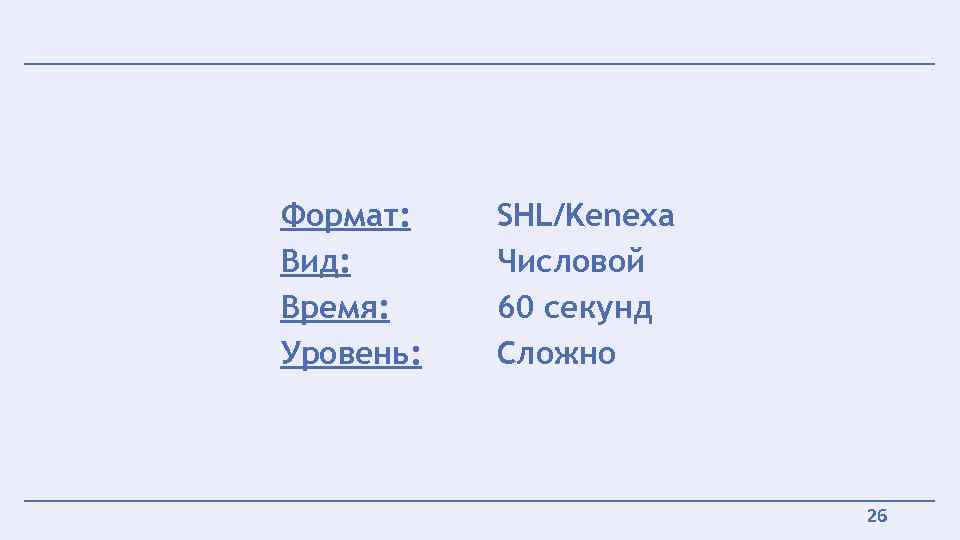 Формат: SHL/Kenexa
Вид: Числовой
Время: 60 секунд
Уровень: Сложно

26